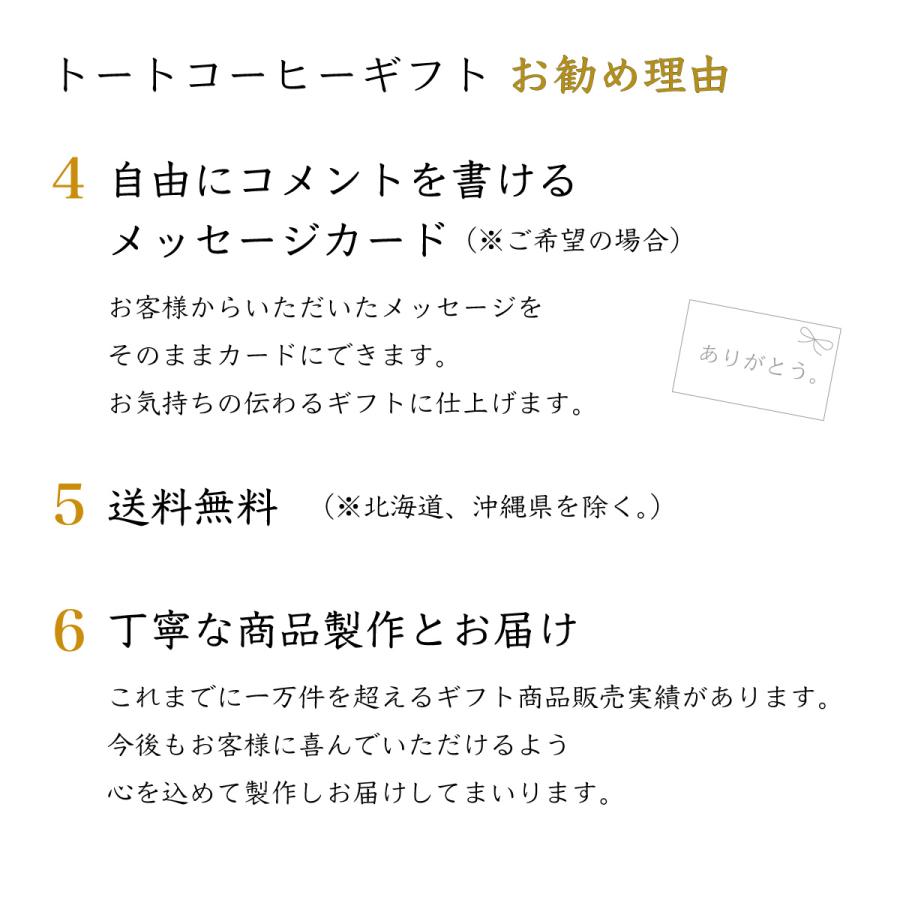 トートコーヒーギフト お勧め理由

4 自由にコメントを書ける
メッセージカード（※ご希望の場合）

お客様からいただいたメッセージを
そのままカードにできます。
お気持ちの伝わるギフトに仕上げます。

ありがとう。

5 送料無料 （※北海道、沖縄県を除く。）

6 丁寧な商品製作とお届け

これまでに一万件を超えるギフト商品販売実績があります。
今後もお客様に喜んでいただけるよう
心を込めて製作しお届けしてまいります。